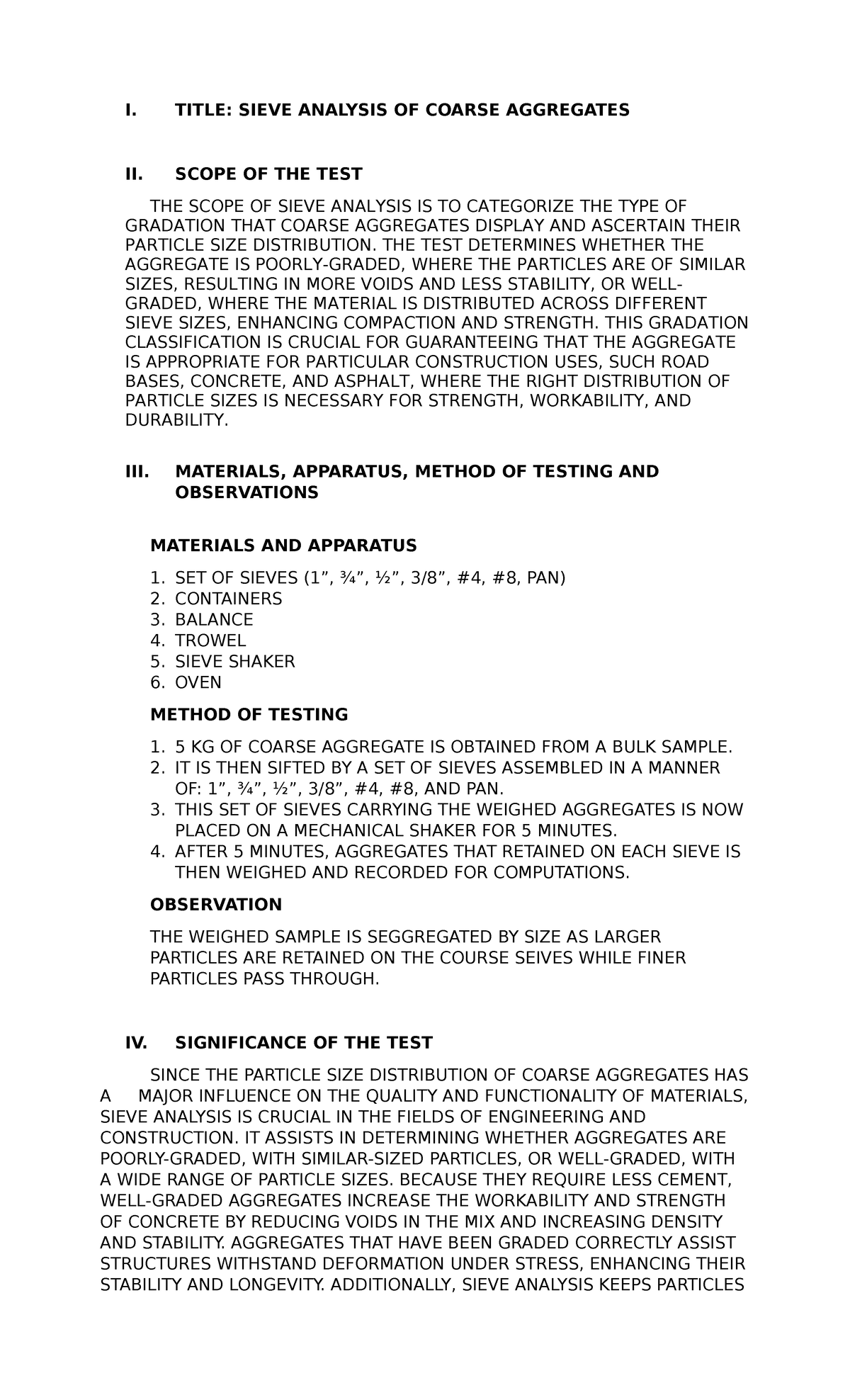 I. TITLE: SIEVE ANALYSIS OF COARSE AGGREGATES

II. SCOPE OF THE TEST

THE SCOPE OF SIEVE ANALYSIS IS TO CATEGORIZE THE TYPE OF GRADATION THAT COARSE AGGREGATES DISPLAY AND ASCERTAIN THEIR PARTICLE SIZE DISTRIBUTION. THE TEST DETERMINES WHETHER THE AGGREGATE IS POORLY-GRADED, WHERE THE PARTICLES ARE OF SIMILAR SIZES, RESULTING IN MORE VOIDS AND LESS STABILITY, OR WELL-GRADED, WHERE THE MATERIAL IS DISTRIBUTED ACROSS DIFFERENT SIEVE SIZES, ENHANCING COMPACTION AND STRENGTH. THIS GRADATION CLASSIFICATION IS CRUCIAL FOR GUARANTEEING THAT THE AGGREGATE IS APPROPRIATE FOR PARTICULAR CONSTRUCTION USES, SUCH ROAD BASES, CONCRETE, AND ASPHALT, WHERE THE RIGHT DISTRIBUTION OF PARTICLE SIZES IS NECESSARY FOR STRENGTH, WORKABILITY, AND DURABILITY.

III. MATERIALS, APPARATUS, METHOD OF TESTING AND OBSERVATIONS

MATERIALS AND APPARATUS

1. SET OF SIEVES (1”, ¾”, ½”, 3/8”, #4, #8, PAN)
2. CONTAINERS
3. BALANCE
4. TROWEL
5. SIEVE SHAKER
6. OVEN

METHOD OF TESTING

1. 5 KG OF COARSE AGGREGATE IS OBTAINED FROM A BULK SAMPLE.
2. IT IS THEN SIFTED BY A SET OF SIEVES ASSEMBLED IN A MANNER OF: 1”, ¾”, ½”, 3/8”, #4, #8, AND PAN.
3. THIS SET OF SIEVES CARRYING THE WEIGHED AGGREGATES IS NOW PLACED ON A MECHANICAL SHAKER FOR 5 MINUTES.
4. AFTER 5 MINUTES, AGGREGATES THAT RETAINED ON EACH SIEVE IS THEN WEIGHED AND RECORDED FOR COMPUTATIONS.

OBSERVATION

THE WEIGHED SAMPLE IS SEGGREGATED BY SIZE AS LARGER PARTICLES ARE RETAINED ON THE COURSE SEIVES WHILE FINER PARTICLES PASS THROUGH.

IV. SIGNIFICANCE OF THE TEST

SINCE THE PARTICLE SIZE DISTRIBUTION OF COARSE AGGREGATES HAS A MAJOR INFLUENCE ON THE QUALITY AND FUNCTIONALITY OF MATERIALS, SIEVE ANALYSIS IS CRUCIAL IN THE FIELDS OF ENGINEERING AND CONSTRUCTION. IT ASSISTS IN DETERMINING WHETHER AGGREGATES ARE POORLY-GRADED, WITH SIMILAR-SIZED PARTICLES, OR WELL-GRADED, WITH A WIDE RANGE OF PARTICLE SIZES. BECAUSE THEY REQUIRE LESS CEMENT, WELL-GRADED AGGREGATES INCREASE THE WORKABILITY AND STRENGTH OF CONCRETE BY REDUCING VOIDS IN THE MIX AND INCREASING DENSITY AND STABILITY. AGGREGATES THAT HAVE BEEN GRADED CORRECTLY ASSIST STRUCTURES WITHSTAND DEFORMATION UNDER STRESS, ENHANCING THEIR STABILITY AND LONGEVITY. ADDITIONALLY, SIEVE ANALYSIS KEEPS PARTICLES